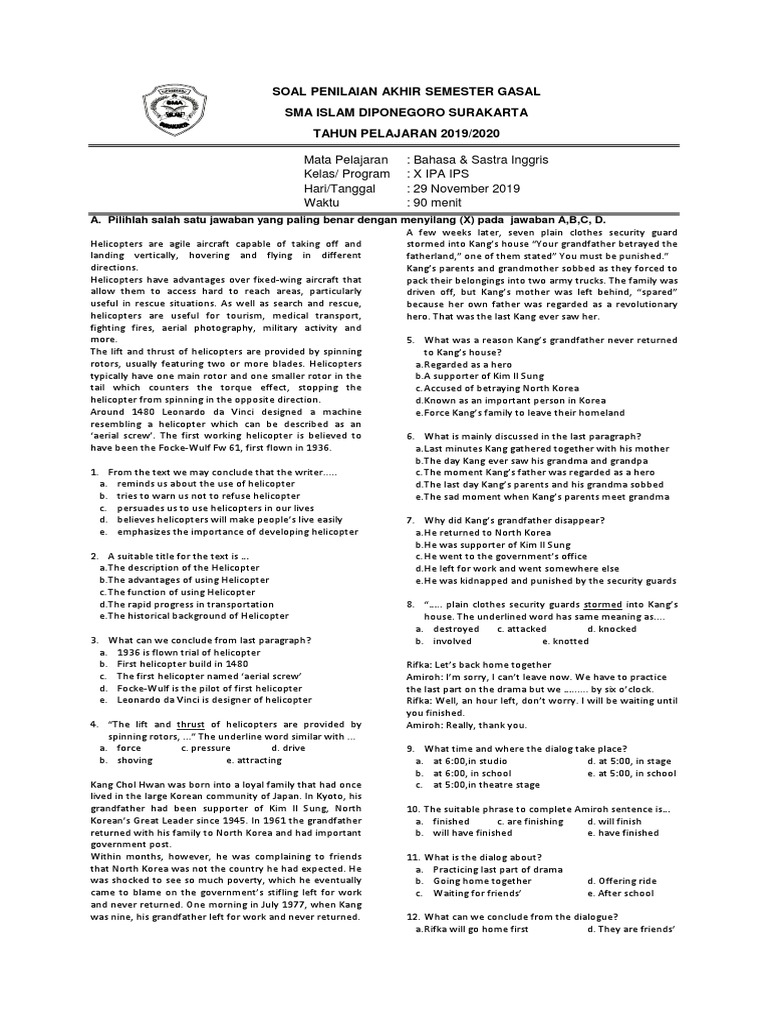 SOAL PENILAIAN AKHIR SEMESTER GASAL
SMA ISLAM DIPONEGORO SURAKARTA
TAHUN PELAJARAN 2019/2020

Mata Pelajaran : Bahasa & Sastra Inggris
Kelas/ Program : X IPA IPS
Hari/Tanggal : 29 November 2019
Waktu : 90 menit

A. Pilihlah salah satu jawaban yang paling benar dengan menyilang (X) pada jawaban A,B,C, D.

Helicopters are agile aircraft capable of taking off and landing vertically, hovering and flying in different directions.
Helicopters have advantages over fixed-wing aircraft that allow them to access hard to reach areas, particularly useful in rescue situations. As well as search and rescue, helicopters are useful for tourism, medical transport, fighting fires, aerial photography, military activity and more.
The lift and thrust of helicopters are provided by spinning rotors, usually featuring two or more blades. Helicopters typically have one main rotor and one smaller rotor in the tail which counters the torque effect, stopping the helicopter from spinning in the opposite direction.
Around 1480 Leonardo da Vinci designed a machine resembling a helicopter which can be described as an 'aerial screw'. The first working helicopter is believed to have been the Focke-Wulf Fw 61, first flown in 1936.

1. From the text we may conclude that the writer.....
a. reminds us about the use of helicopter
b. tries to warn us not to refuse helicopter
c. persuades us to use helicopters in our lives
d. believes helicopters will make people's live easily
e. emphasizes the importance of developing helicopter

2. A suitable title for the text is ...
a.The description of the Helicopter
b.The advantages of using Helicopter
c.The function of using Helicopter
d.The rapid progress in transportation
e.The historical background of Helicopter

3. What can we conclude from last paragraph?
a. 1936 is flown trial of helicopter
b. First helicopter build in 1480
c. The first helicopter named 'aerial screw'
d. Focke-Wulf is the pilot of first helicopter
e. Leonardo da Vinci is designer of helicopter

4. "The lift and thrust of helicopters are provided by spinning rotors, ..." The underline word similar with ...
a. force c. pressure d. drive
b. shoving e. attracting

Kang Chol Hwan was born into a loyal family that had once lived in the large Korean community of Japan. In Kyoto, his grandfather had been supporter of Kim Il Sung, North Korean's Great Leader since 1945. In 1961 the grandfather returned with his family to North Korea and had important government post.
Within months, however, he was complaining to friends that North Korea was not the country he had expected. He was shocked to see so much poverty, which he eventually came to blame on the government's stifling left for work and never returned. One morning in July 1977, when Kang was nine, his grandfather left for work and never returned.

A few weeks later, seven plain clothes security guard stormed into Kang's house "Your grandfather betrayed the fatherland," one of them stated" You must be punished."
Kang's parents and grandmother sobbed as they forced to pack their belongings into two army trucks. The family was driven off, but Kang's mother was left behind, "spared" because her own father was regarded as a revolutionary hero. That was the last Kang ever saw her.

5. What was a reason Kang's grandfather never returned to Kang's house?
a.Regarded as a hero
b.A supporter of Kim Il Sung
c.Accused of betraying North Korea
d.Known as an important person in Korea
e.Force Kang's family to leave their homeland

6. What is mainly discussed in the last paragraph?
a.Last minutes Kang gathered together with his mother
b.The day Kang ever saw his grandma and grandpa
c.The moment Kang's father was regarded as a hero
d.The last day Kang's parents and his grandma sobbed
e.The sad moment when Kang's parents meet grandma

7. Why did Kang's grandfather disappear?
a.He returned to North Korea
b.He was supporter of Kim Il Sung
c.He went to the government's office
d.He left for work and went somewhere else
e.He was kidnapped and punished by the security guards

8. "..... plain clothes security guards stormed into Kang's house. The underlined word has same meaning as....
a. destroyed c. attacked d. knocked
b. involved e. knotted

Rifka: Let's back home together
Amiroh: I'm sorry, I can't leave now. We have to practice the last part on the drama but we ......... by six o'clock.
Rifka: Well, an hour left, don't worry. I will be waiting until you finished.
Amiroh: Really, thank you.

9. What time and where the dialog take place?
a. at 6:00,in studio d. at 5:00, in stage
b. at 6:00, in school e. at 5:00, in school
c. at 5:00,in theatre stage

10. The suitable phrase to complete Amiroh sentence is...
a. finished c. are finishing d. will finish
b. will have finished e. have finished

11. What is the dialog about?
a. Practicing last part of drama
b. Going home together d. Offering ride
c. Waiting for friends' e. After school

12. What can we conclude from the dialogue?
a.Rifka will go home first d. They are friends'